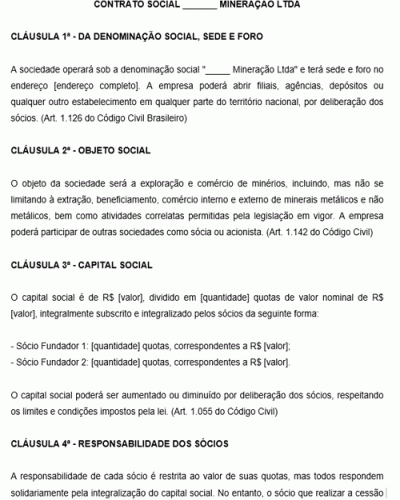 CONTRATO SOCIAL _______ MINERAÇÃO LTDA

CLÁUSULA 1ª - DA DENOMINAÇÃO SOCIAL, SEDE E FORO

A sociedade operará sob a denominação social "_____ Mineração Ltda" e terá sede e foro no endereço [endereço completo]. A empresa poderá abrir filiais, agências, depósitos ou qualquer outro estabelecimento em qualquer parte do território nacional, por deliberação dos sócios. (Art. 1.126 do Código Civil Brasileiro)

CLÁUSULA 2ª - OBJETO SOCIAL

O objeto da sociedade será a exploração e comércio de minérios, incluindo, mas não se limitando à extração, beneficiamento, comércio interno e externo de minerais metálicos e não metálicos, bem como atividades correlatas permitidas pela legislação em vigor. A empresa poderá participar de outras sociedades como sócia ou acionista. (Art. 1.142 do Código Civil)

CLÁUSULA 3ª - CAPITAL SOCIAL

O capital social é de R$ [valor], dividido em [quantidade] quotas de valor nominal de R$ [valor], integralmente subscrito e integralizado pelos sócios da seguinte forma:

- Sócio Fundador 1: [quantidade] quotas, correspondentes a R$ [valor];
- Sócio Fundador 2: [quantidade] quotas, correspondentes a R$ [valor].

O capital social poderá ser aumentado ou diminuído por deliberação dos sócios, respeitando os limites e condições impostos pela lei. (Art. 1.055 do Código Civil)

CLÁUSULA 4ª - RESPONSABILIDADE DOS SÓCIOS

A responsabilidade de cada sócio é restrita ao valor de suas quotas, mas todos respondem solidariamente pela integralização do capital social. No entanto, o sócio que realizar a cessão